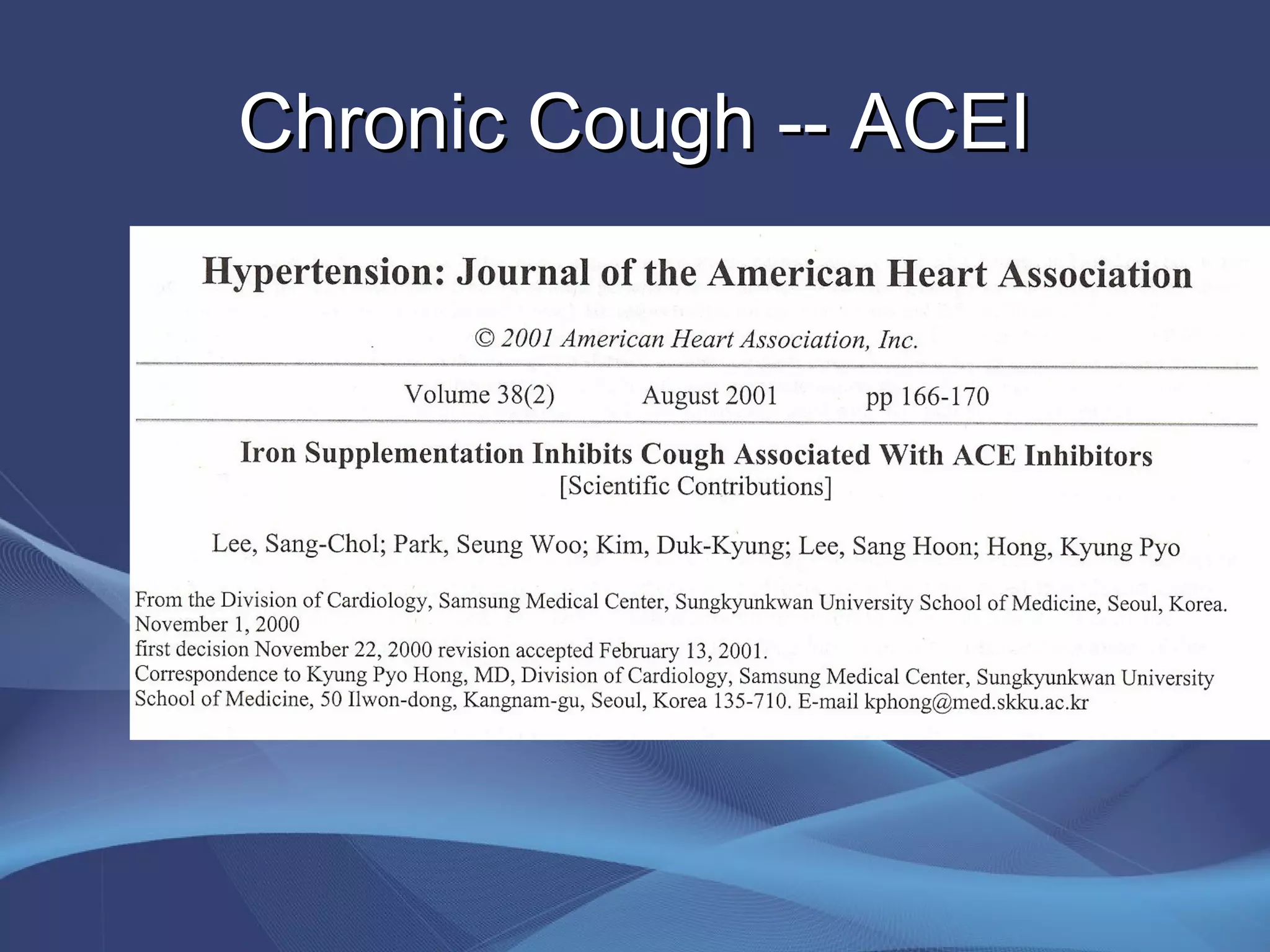 Chronic Cough -- ACEI

Hypertension: Journal of the American Heart Association

© 2001 American Heart Association, Inc.

Volume 38(2) August 2001 pp 166-170

Iron Supplementation Inhibits Cough Associated With ACE Inhibitors
[Scientific Contributions]

Lee, Sang-Chol; Park, Seung Woo; Kim, Duk-Kyung; Lee, Sang Hoon; Hong, Kyung Pyo

From the Division of Cardiology, Samsung Medical Center, Sungkyunkwan University School of Medicine, Seoul, Korea.
November 1, 2000
first decision November 22, 2000 revision accepted February 13, 2001.
Correspondence to Kyung Pyo Hong, MD, Division of Cardiology, Samsung Medical Center, Sungkyunkwan University School of Medicine, 50 Ilwon-dong, Kangnam-gu, Seoul, Korea 135-710. E-mail kphong@med.skku.ac.kr